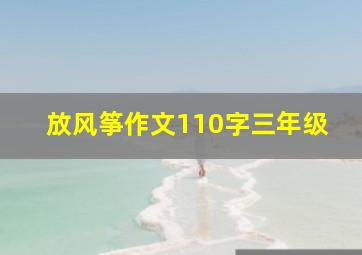 放风筝作文110字三年级